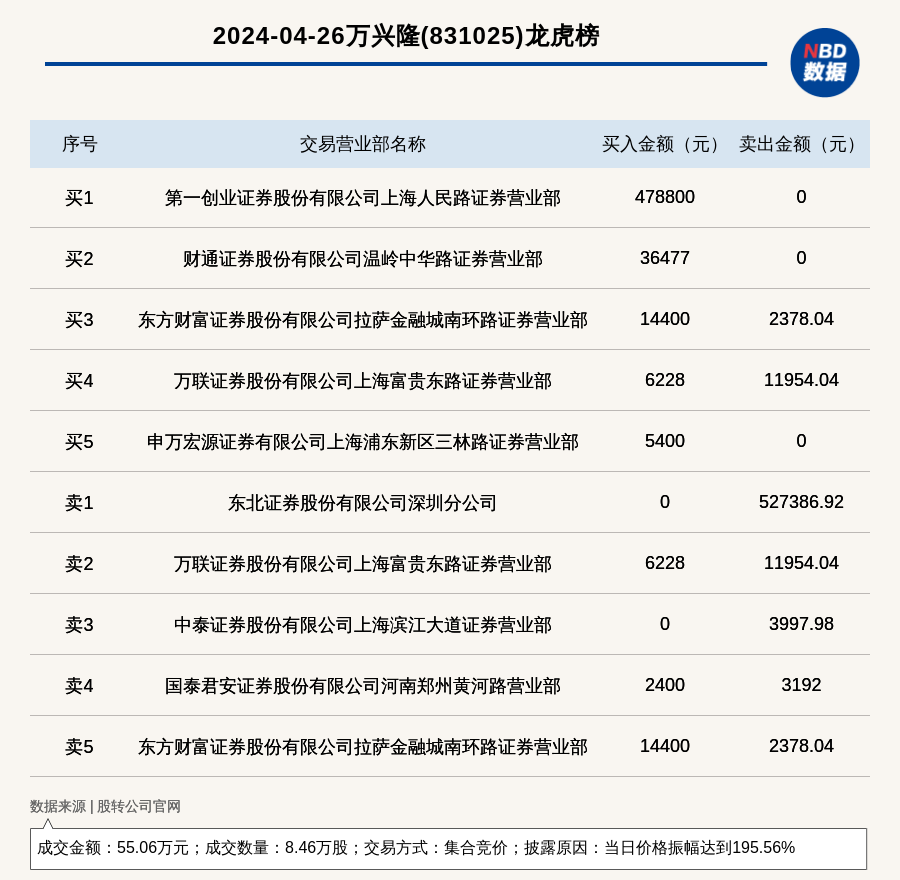 2024-04-26万兴隆(831025)龙虎榜

NBD 数据

| 序号 | 交易营业部名称 | 买入金额（元） | 卖出金额（元） |
|---|---|---|---|
| 买1 | 第一创业证券股份有限公司上海人民路证券营业部 | 478800 | 0 |
| 买2 | 财通证券股份有限公司温岭中华路证券营业部 | 36477 | 0 |
| 买3 | 东方财富证券股份有限公司拉萨金融城南环路证券营业部 | 14400 | 2378.04 |
| 买4 | 万联证券股份有限公司上海富贵东路证券营业部 | 6228 | 11954.04 |
| 买5 | 申万宏源证券有限公司上海浦东新区三林路证券营业部 | 5400 | 0 |
| 卖1 | 东北证券股份有限公司深圳分公司 | 0 | 527386.92 |
| 卖2 | 万联证券股份有限公司上海富贵东路证券营业部 | 6228 | 11954.04 |
| 卖3 | 中泰证券股份有限公司上海滨江大道证券营业部 | 0 | 3997.98 |
| 卖4 | 国泰君安证券股份有限公司河南郑州黄河路营业部 | 2400 | 3192 |
| 卖5 | 东方财富证券股份有限公司拉萨金融城南环路证券营业部 | 14400 | 2378.04 |

数据来源 | 股转公司官网

成交金额：55.06万元；成交数量：8.46万股；交易方式：集合竞价；披露原因：当日价格振幅达到195.56%